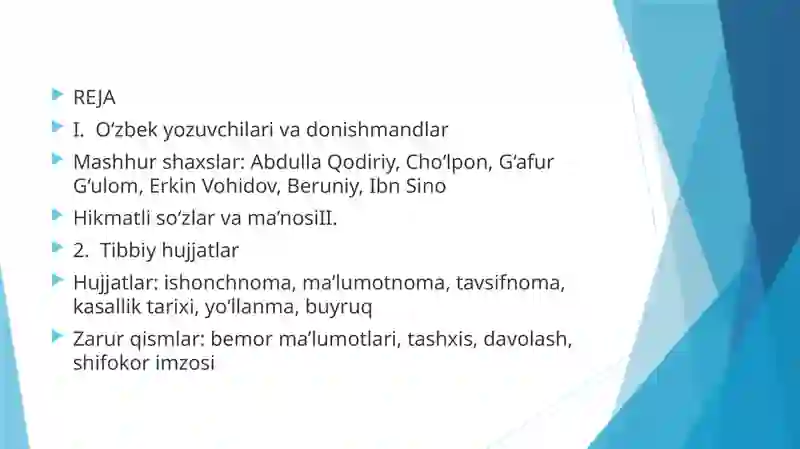 REJA

I. O‘zbek yozuvchilari va donishmandlar

Mashhur shaxslar: Abdulla Qodiriy, Cho‘lpon, G‘afur G‘ulom, Erkin Vohidov, Beruniy, Ibn Sino

Hikmatli so‘zlar va ma’nosiII.

2. Tibbiy hujjatlar

Hujjatlar: ishonchnoma, ma’lumotnoma, tavsifnoma, kasallik tarixi, yo‘llanma, buyruq

Zarur qismlar: bemor ma’lumotlari, tashxis, davolash, shifokor imzosi